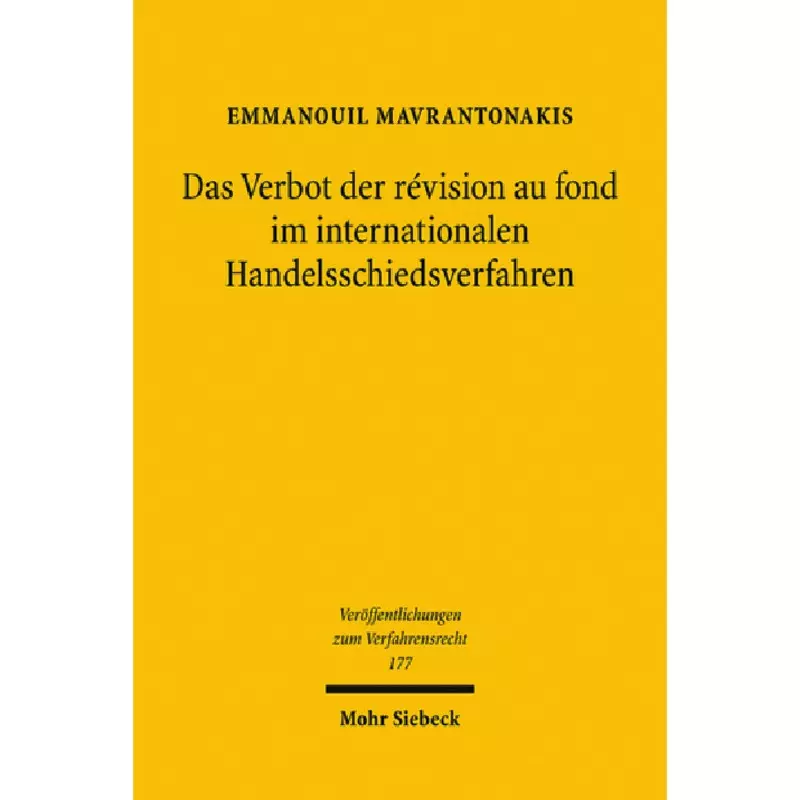 EMMANOUIL MAVRANTONAKIS

Das Verbot der révision au fond im internationalen Handelsschiedsverfahren

Veröffentlichungen zum Verfahrensrecht 177

Mohr Siebeck